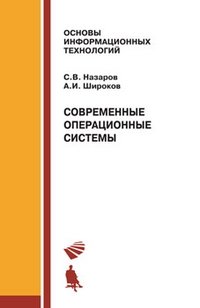 ОСНОВЫ ИНФОРМАЦИОННЫХ ТЕХНОЛОГИЙ

С.В. Назаров
А.И. Широков

СОВРЕМЕННЫЕ ОПЕРАЦИОННЫЕ СИСТЕМЫ